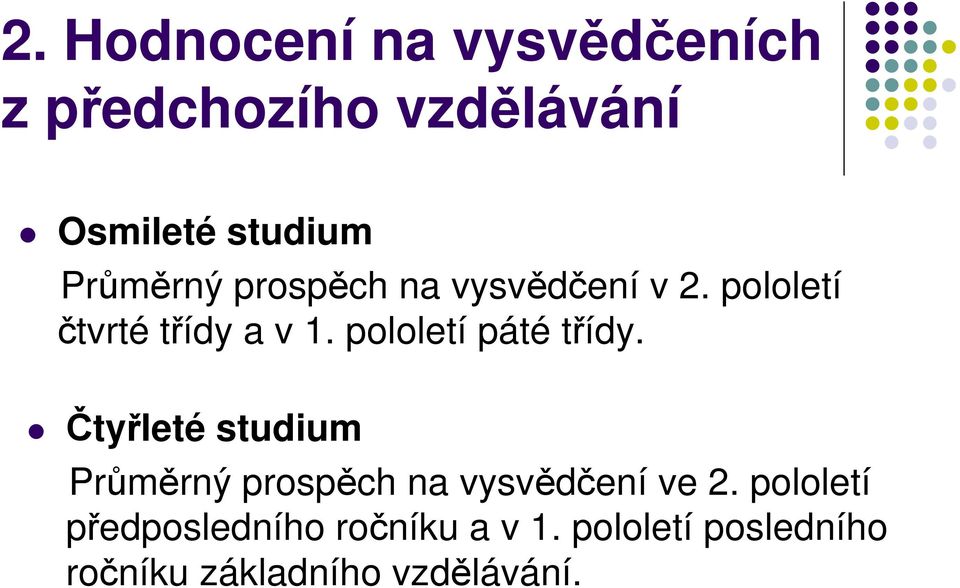 2. Hodnocení na vysvědčeních z předchozího vzdělávání

Osmileté studium

Průměrný prospěch na vysvědčení v 2. pololetí čtvrté třídy a v 1. pololetí páté třídy.

Čtyřleté studium

Průměrný prospěch na vysvědčení ve 2. pololetí předposledního ročníku a v 1. pololetí posledního ročníku základního vzdělávání.